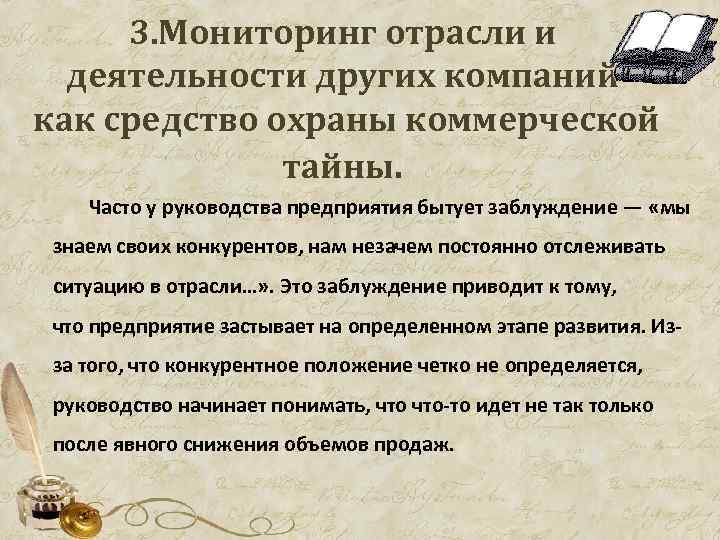 3.Мониторинг отрасли и деятельности других компаний как средство охраны коммерческой тайны.

Часто у руководства предприятия бытует заблуждение — «мы знаем своих конкурентов, нам незачем постоянно отслеживать ситуацию в отрасли...». Это заблуждение приводит к тому, что предприятие застывает на определенном этапе развития. Из-за того, что конкурентное положение четко не определяется, руководство начинает понимать, что что-то идет не так только после явного снижения объемов продаж.